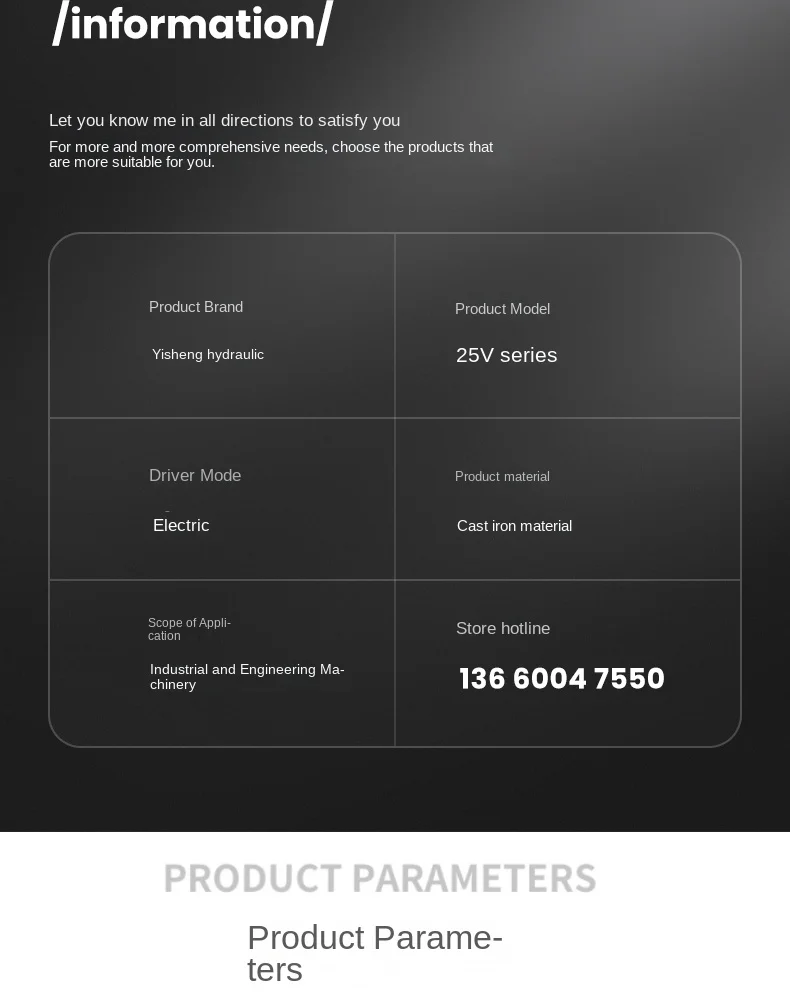 /information/

Let you know me in all directions to satisfy you

For more and more comprehensive needs, choose the products that are more suitable for you.

| Product Brand<br>Yisheng hydraulic | Product Model<br>25V series |
|---|---|
| Driver Mode<br>Electric | Product material<br>Cast iron material |
| Scope of Application<br>Industrial and Engineering Machinery | Store hotline<br>136 6004 7550 |

PRODUCT PARAMETERS

Product Parameters